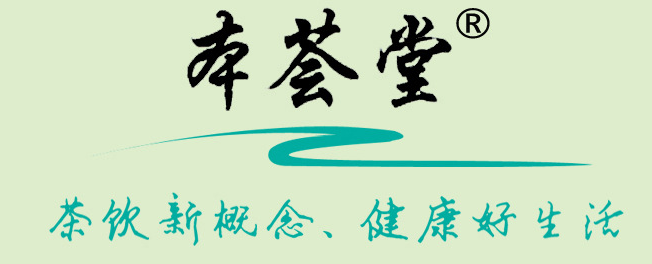 本荟堂®

茶饮新概念、健康好生活